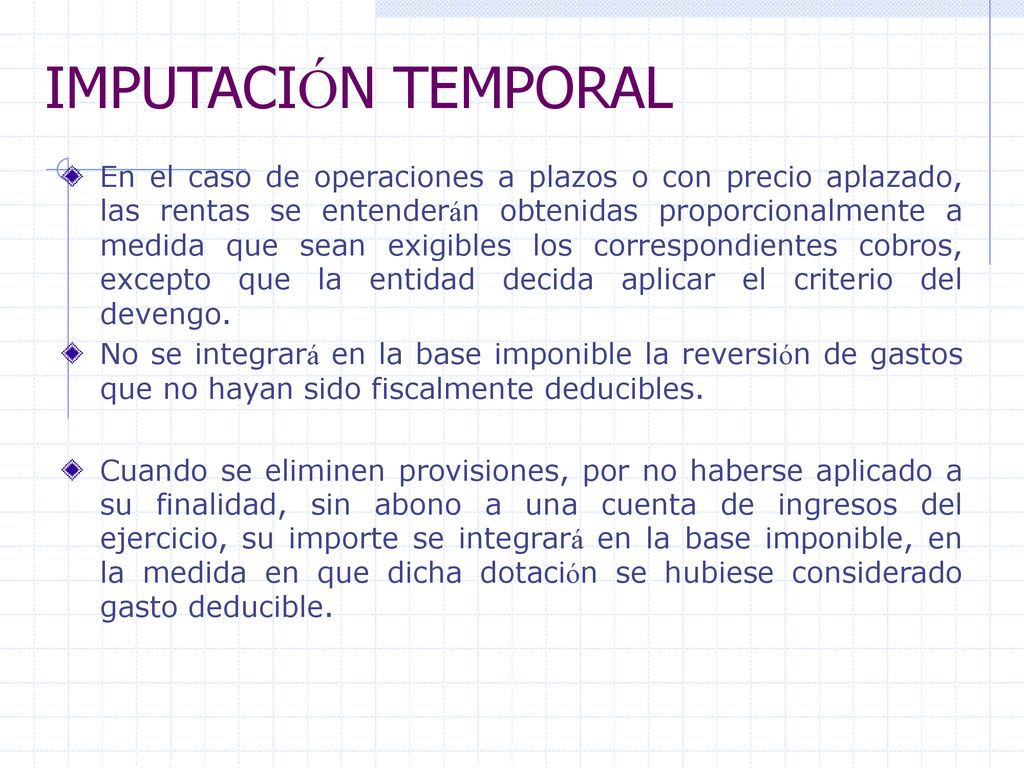 IMPUTACIÓN TEMPORAL

En el caso de operaciones a plazos o con precio aplazado, las rentas se entenderán obtenidas proporcionalmente a medida que sean exigibles los correspondientes cobros, excepto que la entidad decida aplicar el criterio del devengo.

No se integrará en la base imponible la reversión de gastos que no hayan sido fiscalmente deducibles.

Cuando se eliminen provisiones, por no haberse aplicado a su finalidad, sin abono a una cuenta de ingresos del ejercicio, su importe se integrará en la base imponible, en la medida en que dicha dotación se hubiese considerado gasto deducible.